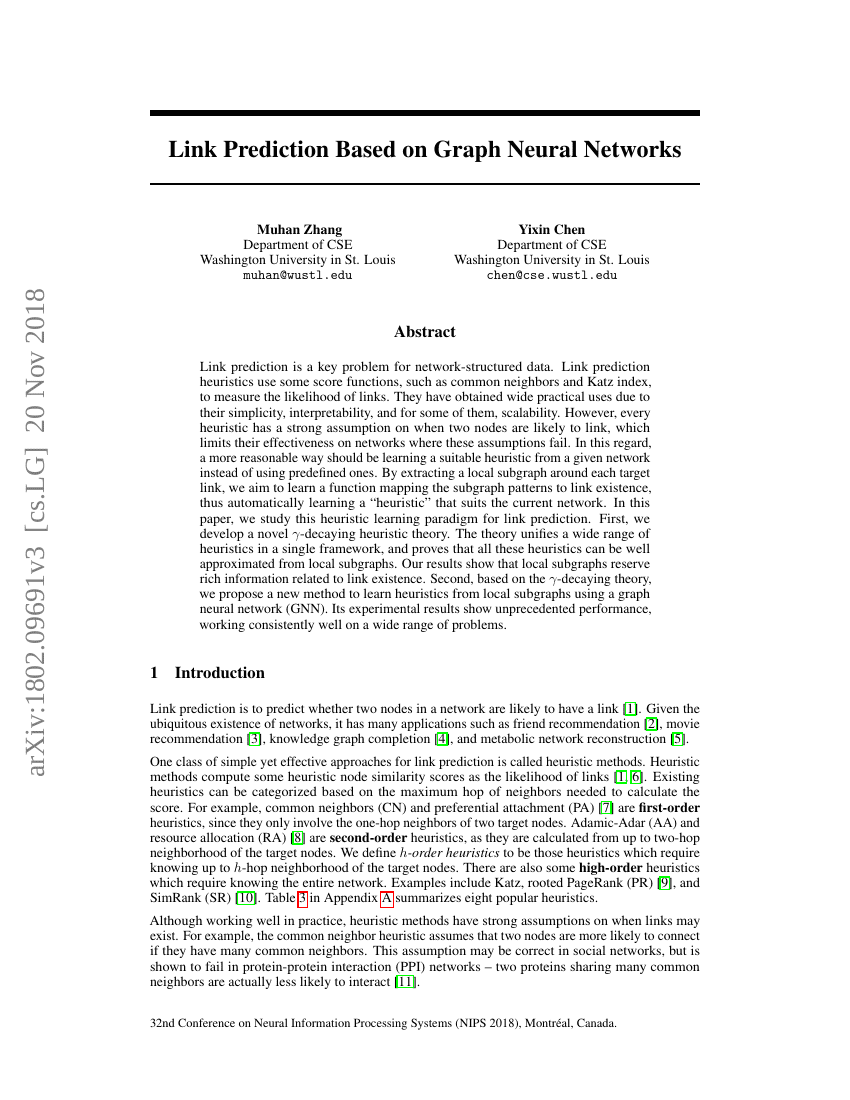 arXiv:1802.09691v3 [cs.LG] 20 Nov 2018

Link Prediction Based on Graph Neural Networks

Muhan Zhang
Department of CSE
Washington University in St. Louis
muhan@wustl.edu

Yixin Chen
Department of CSE
Washington University in St. Louis
chen@cse.wustl.edu

Abstract

Link prediction is a key problem for network-structured data. Link prediction heuristics use some score functions, such as common neighbors and Katz index, to measure the likelihood of links. They have obtained wide practical uses due to their simplicity, interpretability, and for some of them, scalability. However, every heuristic has a strong assumption on when two nodes are likely to link, which limits their effectiveness on networks where these assumptions fail. In this regard, a more reasonable way should be learning a suitable heuristic from a given network instead of using predefined ones. By extracting a local subgraph around each target link, we aim to learn a function mapping the subgraph patterns to link existence, thus automatically learning a “heuristic” that suits the current network. In this paper, we study this heuristic learning paradigm for link prediction. First, we develop a novel $\gamma$-decaying heuristic theory. The theory unifies a wide range of heuristics in a single framework, and proves that all these heuristics can be well approximated from local subgraphs. Our results show that local subgraphs reserve rich information related to link existence. Second, based on the $\gamma$-decaying theory, we propose a new method to learn heuristics from local subgraphs using a graph neural network (GNN). Its experimental results show unprecedented performance, working consistently well on a wide range of problems.

1 Introduction

Link prediction is to predict whether two nodes in a network are likely to have a link [1]. Given the ubiquitous existence of networks, it has many applications such as friend recommendation [2], movie recommendation [3], knowledge graph completion [4], and metabolic network reconstruction [5].

One class of simple yet effective approaches for link prediction is called heuristic methods. Heuristic methods compute some heuristic node similarity scores as the likelihood of links [1, 6]. Existing heuristics can be categorized based on the maximum hop of neighbors needed to calculate the score. For example, common neighbors (CN) and preferential attachment (PA) [7] are first-order heuristics, since they only involve the one-hop neighbors of two target nodes. Adamic-Adar (AA) and resource allocation (RA) [8] are second-order heuristics, as they are calculated from up to two-hop neighborhood of the target nodes. We define $h$-order heuristics to be those heuristics which require knowing up to $h$-hop neighborhood of the target nodes. There are also some high-order heuristics which require knowing the entire network. Examples include Katz, rooted PageRank (PR) [9], and SimRank (SR) [10]. Table 3 in Appendix A summarizes eight popular heuristics.

Although working well in practice, heuristic methods have strong assumptions on when links may exist. For example, the common neighbor heuristic assumes that two nodes are more likely to connect if they have many common neighbors. This assumption may be correct in social networks, but is shown to fail in protein-protein interaction (PPI) networks – two proteins sharing many common neighbors are actually less likely to interact [11].

32nd Conference on Neural Information Processing Systems (NIPS 2018), Montréal, Canada.